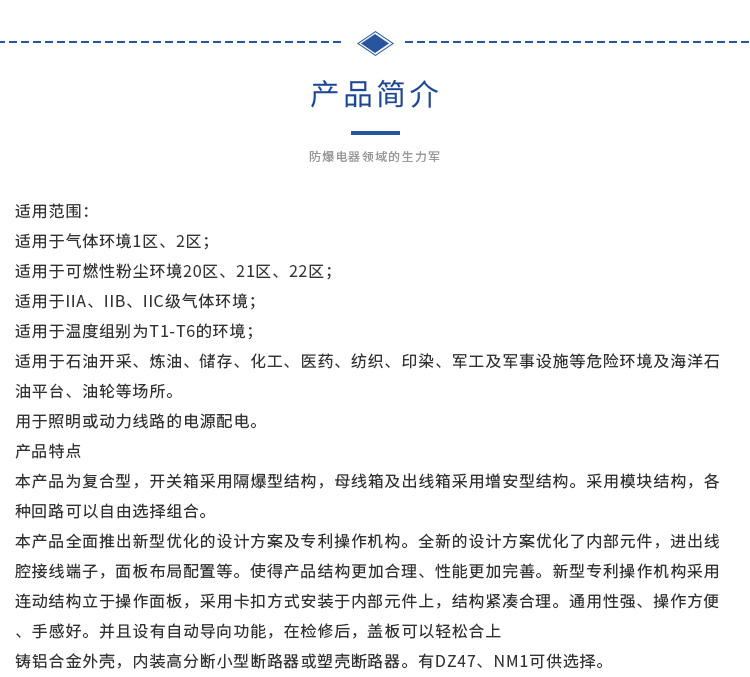 产品简介

防爆电器领域的生力军

适用范围：
适用于气体环境1区、2区；
适用于可燃性粉尘环境20区、21区、22区；
适用于IIA、IIB、IIC级气体环境；
适用于温度组别为T1-T6的环境；
适用于石油开采、炼油、储存、化工、医药、纺织、印染、军工及军事设施等危险环境及海洋石油平台、油轮等场所。
用于照明或动力线路的电源配电。
产品特点
本产品为复合型，开关箱采用隔爆型结构，母线箱及出线箱采用增安型结构。采用模块结构，各种回路可以自由选择组合。
本产品全面推出新型优化的设计方案及专利操作机构。全新的设计方案优化了内部元件，进出线腔接线端子，面板布局配置等。使得产品结构更加合理、性能更加完善。新型专利操作机构采用连动结构立于操作面板，采用卡扣方式安装于内部元件上，结构紧凑合理。通用性强、操作方便、手感好。并且设有自动导向功能，在检修后，盖板可以轻松合上
铸铝合金外壳，内装高分断小型断路器或塑壳断路器。有DZ47、NM1可供选择。